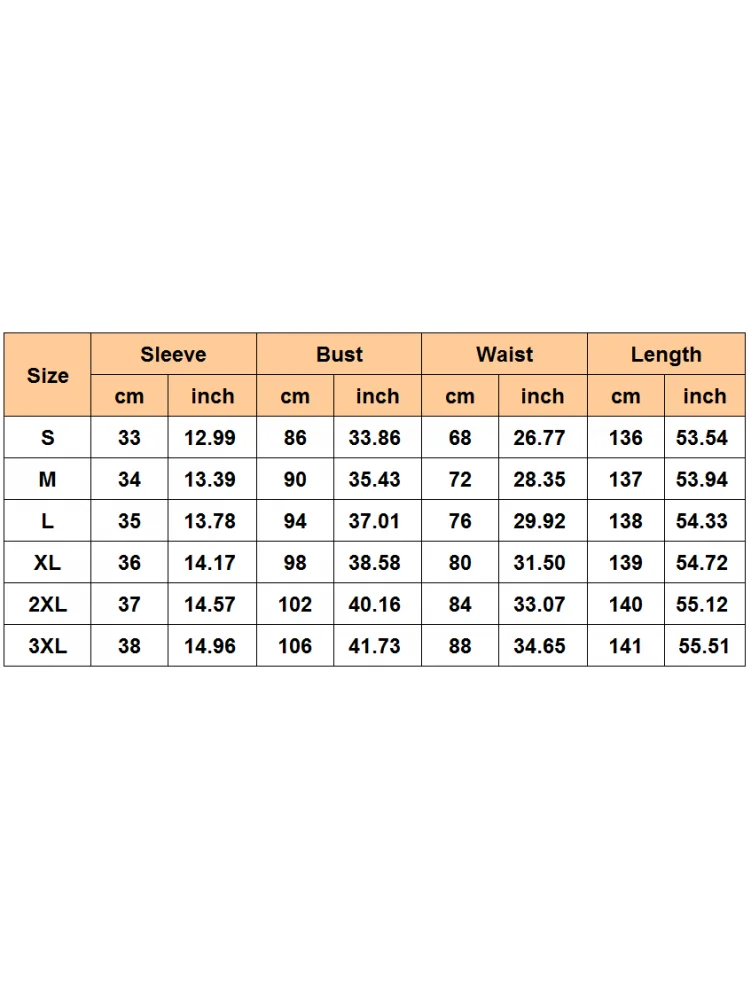 | Size | Sleeve | | Bust | | Waist | | Length | |
|---|---|---|---|---|---|---|---|---|
| | cm | inch | cm | inch | cm | inch | cm | inch |
| S | 33 | 12.99 | 86 | 33.86 | 68 | 26.77 | 136 | 53.54 |
| M | 34 | 13.39 | 90 | 35.43 | 72 | 28.35 | 137 | 53.94 |
| L | 35 | 13.78 | 94 | 37.01 | 76 | 29.92 | 138 | 54.33 |
| XL | 36 | 14.17 | 98 | 38.58 | 80 | 31.50 | 139 | 54.72 |
| 2XL | 37 | 14.57 | 102 | 40.16 | 84 | 33.07 | 140 | 55.12 |
| 3XL | 38 | 14.96 | 106 | 41.73 | 88 | 34.65 | 141 | 55.51 |